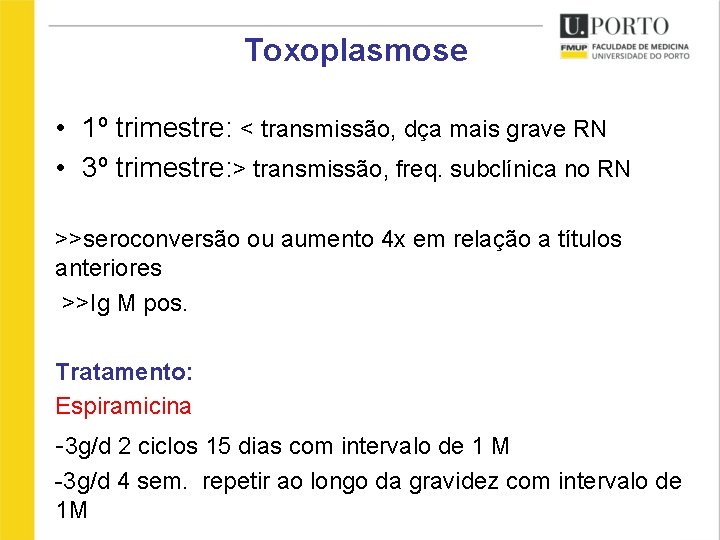 U.PORTO
FMUP FACULDADE DE MEDICINA
UNIVERSIDADE DO PORTO

Toxoplasmose

• 1º trimestre: < transmissão, dça mais grave RN
• 3º trimestre:> transmissão, freq. subclínica no RN

>>seroconversão ou aumento 4x em relação a títulos anteriores
>>Ig M pos.

Tratamento:
Espiramicina
-3g/d 2 ciclos 15 dias com intervalo de 1 M
-3g/d 4 sem. repetir ao longo da gravidez com intervalo de 1M